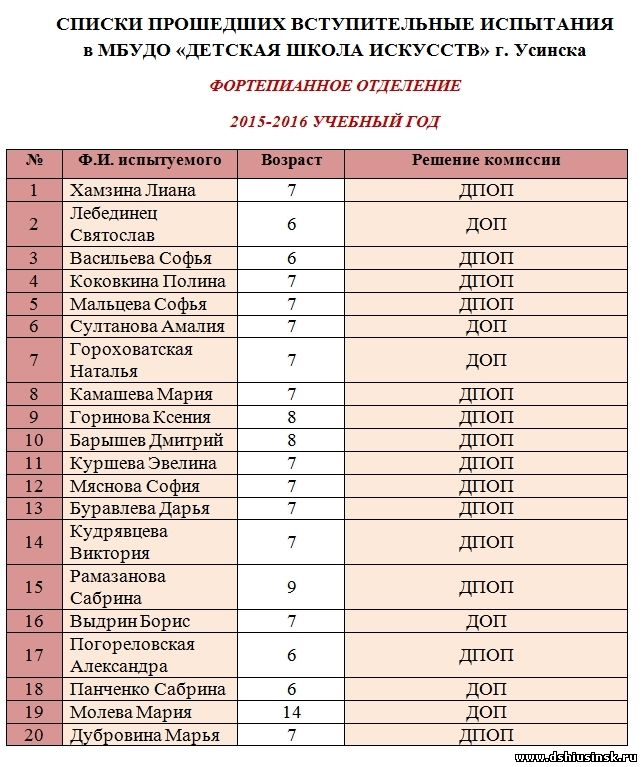 СПИСКИ ПРОШЕДШИХ ВСТУПИТЕЛЬНЫЕ ИСПЫТАНИЯ
в МБУДО «ДЕТСКАЯ ШКОЛА ИСКУССТВ» г. Усинска

ФОРТЕПИАННОЕ ОТДЕЛЕНИЕ

2015-2016 УЧЕБНЫЙ ГОД

| № | Ф.И. испытуемого | Возраст | Решение комиссии |
|---|---|---|---|
| 1 | Хамзина Лиана | 7 | ДПОП |
| 2 | Лебединец Святослав | 6 | ДОП |
| 3 | Васильева Софья | 6 | ДПОП |
| 4 | Коковкина Полина | 7 | ДПОП |
| 5 | Мальцева Софья | 7 | ДПОП |
| 6 | Султанова Амалия | 7 | ДОП |
| 7 | Гороховатская Наталья | 7 | ДОП |
| 8 | Камашева Мария | 7 | ДПОП |
| 9 | Горинова Ксения | 8 | ДПОП |
| 10 | Барышев Дмитрий | 8 | ДПОП |
| 11 | Куршева Эвелина | 7 | ДПОП |
| 12 | Мяснова София | 7 | ДПОП |
| 13 | Буравлева Дарья | 7 | ДПОП |
| 14 | Кудрявцева Виктория | 7 | ДПОП |
| 15 | Рамазанова Сабрина | 9 | ДПОП |
| 16 | Выдрин Борис | 7 | ДОП |
| 17 | Погореловская Александра | 6 | ДПОП |
| 18 | Панченко Сабрина | 6 | ДОП |
| 19 | Молева Мария | 14 | ДОП |
| 20 | Дубровина Марья | 7 | ДПОП |

www.dshiusinsk.ru